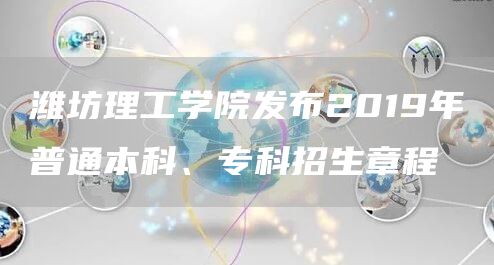 潍坊理工学院发布2019年普通本科、专科招生章程